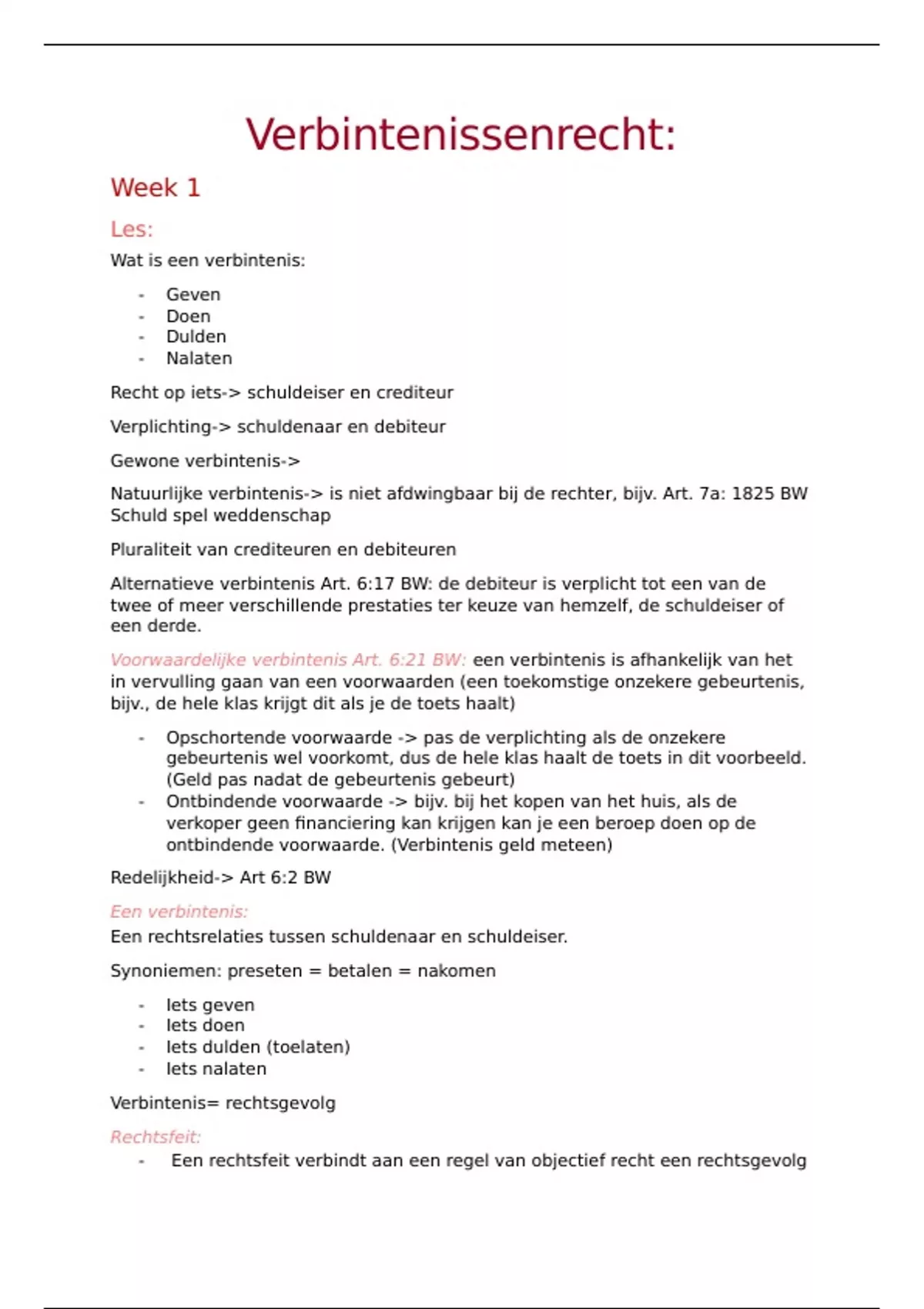 Verbintenissenrecht:

Week 1

Les:

Wat is een verbintenis:

- Geven
- Doen
- Dulden
- Nalaten

Recht op iets-> schuldeiser en crediteur

Verplichting-> schuldenaar en debiteur

Gewone verbintenis->

Natuurlijke verbintenis-> is niet afdwingbaar bij de rechter, bijv. Art. 7a: 1825 BW Schuld spel weddenschap

Pluraliteit van crediteuren en debiteuren

Alternatieve verbintenis Art. 6:17 BW: de debiteur is verplicht tot een van de twee of meer verschillende prestaties ter keuze van hemzelf, de schuldeiser of een derde.

Voorwaardelijke verbintenis Art. 6:21 BW: een verbintenis is afhankelijk van het in vervulling gaan van een voorwaarden (een toekomstige onzekere gebeurtenis, bijv., de hele klas krijgt dit als je de toets haalt)

- Opschortende voorwaarde -> pas de verplichting als de onzekere gebeurtenis wel voorkomt, dus de hele klas haalt de toets in dit voorbeeld. (Geld pas nadat de gebeurtenis gebeurt)
- Ontbindende voorwaarde -> bijv. bij het kopen van het huis, als de verkoper geen financiering kan krijgen kan je een beroep doen op de ontbindende voorwaarde. (Verbintenis geld meteen)

Redelijkheid-> Art 6:2 BW

Een verbintenis:
Een rechtsrelaties tussen schuldenaar en schuldeiser.

Synoniemen: preseten = betalen = nakomen

- Iets geven
- Iets doen
- Iets dulden (toelaten)
- Iets nalaten

Verbintenis= rechtsgevolg

Rechtsfeit:
- Een rechtsfeit verbindt aan een regel van objectief recht een rechtsgevolg